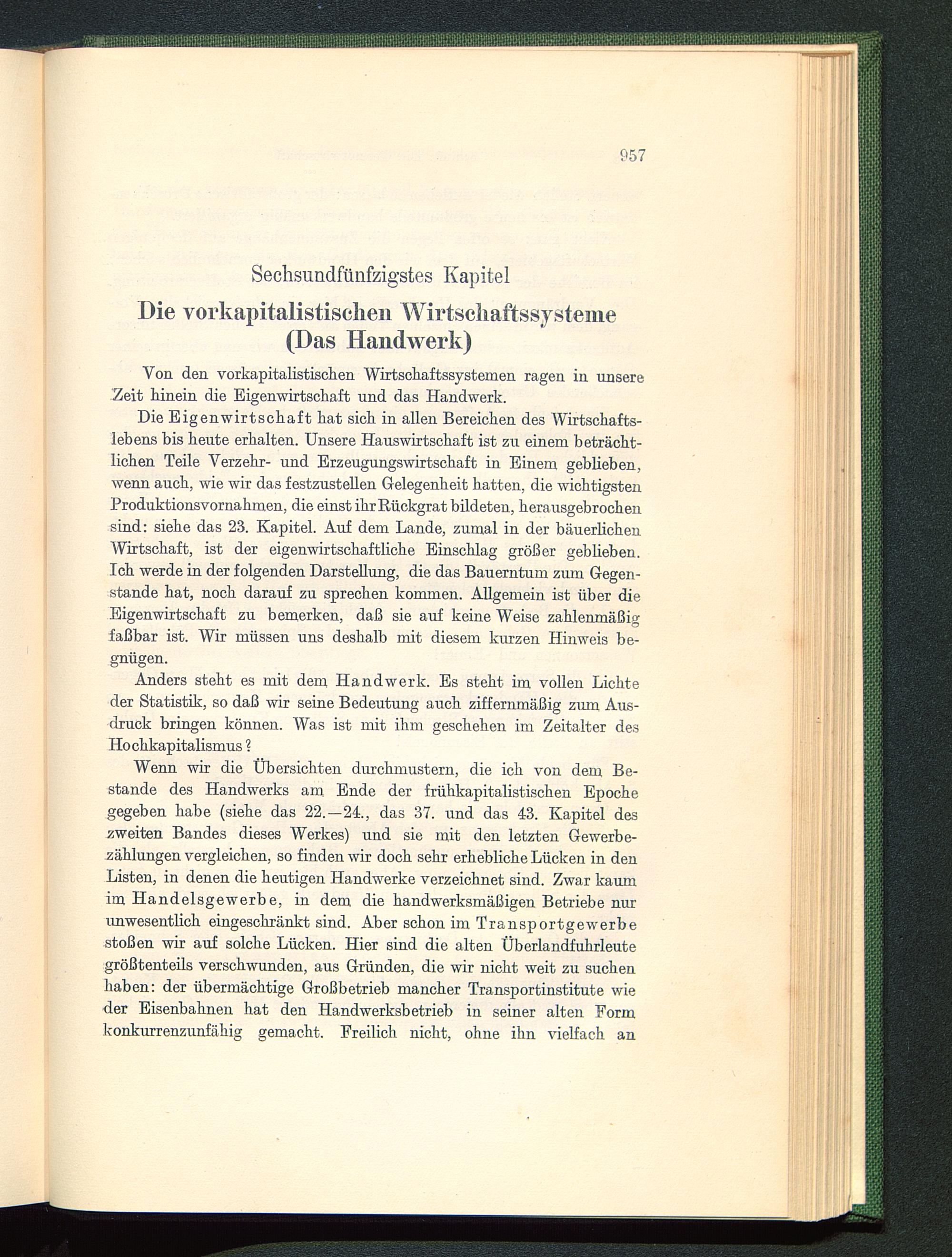 957

Sechsundfünfzigstes Kapitel

Die vorkapitalistischen Wirtschaftssysteme (Das Handwerk)

Von den vorkapitalistischen Wirtschaftssystemen ragen in unsere Zeit hinein die Eigenwirtschaft und das Handwerk.

Die Eigenwirtschaft hat sich in allen Bereichen des Wirtschaftslebens bis heute erhalten. Unsere Hauswirtschaft ist zu einem beträchtlichen Teile Verzehr- und Erzeugungswirtschaft in Einem geblieben, wenn auch, wie wir das festzustellen Gelegenheit hatten, die wichtigsten Produktionsvornahmen, die einst ihr Rückgrat bildeten, herausgebrochen sind: siehe das 23. Kapitel. Auf dem Lande, zumal in der bäuerlichen Wirtschaft, ist der eigenwirtschaftliche Einschlag größer geblieben. Ich werde in der folgenden Darstellung, die das Bauerntum zum Gegenstande hat, noch darauf zu sprechen kommen. Allgemein ist über die Eigenwirtschaft zu bemerken, daß sie auf keine Weise zahlenmäßig faßbar ist. Wir müssen uns deshalb mit diesem kurzen Hinweis begnügen.

Anders steht es mit dem Handwerk. Es steht im vollen Lichte der Statistik, so daß wir seine Bedeutung auch ziffernmäßig zum Ausdruck bringen können. Was ist mit ihm geschehen im Zeitalter des Hochkapitalismus?

Wenn wir die Übersichten durchmustern, die ich von dem Bestande des Handwerks am Ende der frühkapitalistischen Epoche gegeben habe (siehe das 22.—24., das 37. und das 43. Kapitel des zweiten Bandes dieses Werkes) und sie mit den letzten Gewerbezählungen vergleichen, so finden wir doch sehr erhebliche Lücken in den Listen, in denen die heutigen Handwerke verzeichnet sind. Zwar kaum im Handelsgewerbe, in dem die handwerksmäßigen Betriebe nur unwesentlich eingeschränkt sind. Aber schon im Transportgewerbe stoßen wir auf solche Lücken. Hier sind die alten Überlandfuhrleute größtenteils verschwunden, aus Gründen, die wir nicht weit zu suchen haben: der übermächtige Großbetrieb mancher Transportinstitute wie der Eisenbahnen hat den Handwerksbetrieb in seiner alten Form konkurrenzunfähig gemacht. Freilich nicht, ohne ihn vielfach an